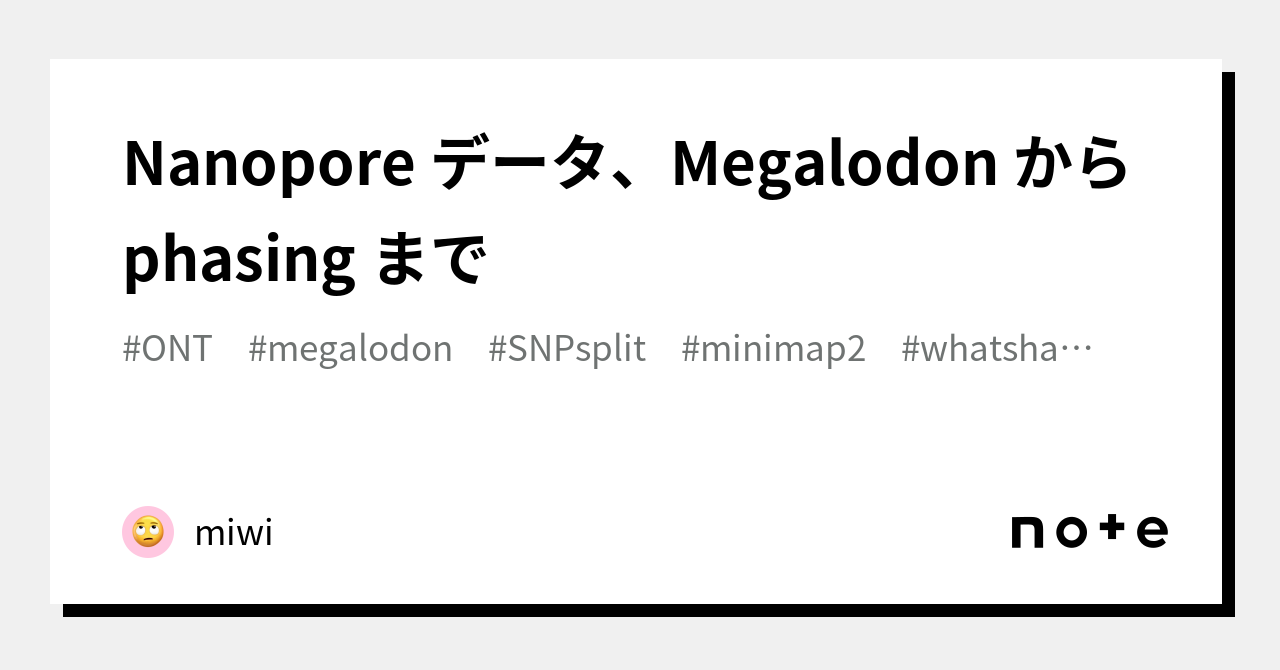 Nanopore データ、Megalodon から phasing まで

#ONT #megalodon #SNPsplit #minimap2 #whatsha…

miwi

note